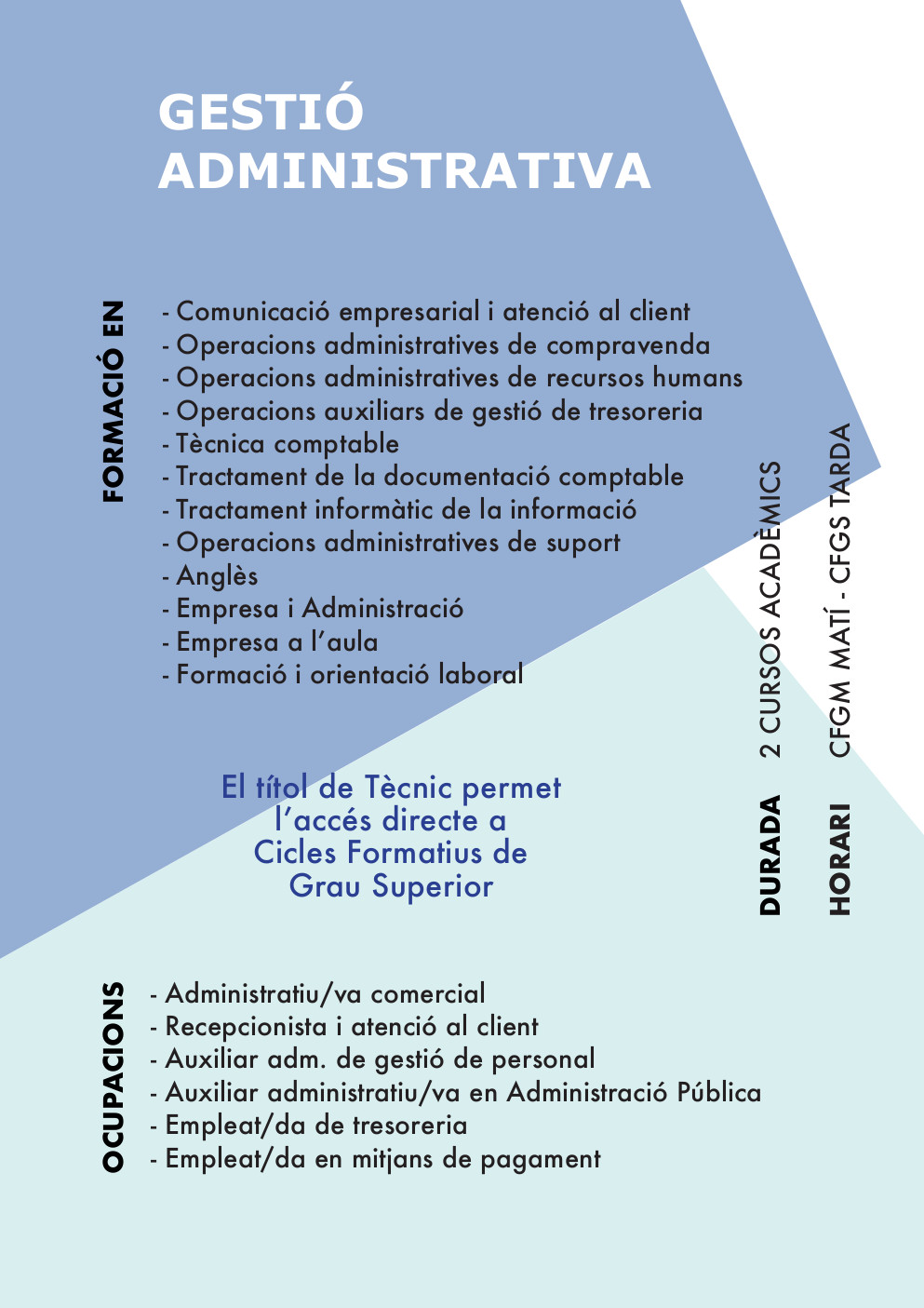 GESTIÓ ADMINISTRATIVA

FORMACIÓ EN

- Comunicació empresarial i atenció al client
- Operacions administratives de compravenda
- Operacions administratives de recursos humans
- Operacions auxiliars de gestió de tresoreria
- Tècnica comptable
- Tractament de la documentació comptable
- Tractament informàtic de la informació
- Operacions administratives de suport
- Anglès
- Empresa i Administració
- Empresa a l'aula
- Formació i orientació laboral

El títol de Tècnic permet l'accés directe a Cicles Formatius de Grau Superior

DURADA 2 CURSOS ACADÈMICS

HORARI CFGM MATÍ - CFGS TARDA

OCUPACIONS

- Administratiu/va comercial
- Recepcionista i atenció al client
- Auxiliar adm. de gestió de personal
- Auxiliar administratiu/va en Administració Pública
- Empleat/da de tresoreria
- Empleat/da en mitjans de pagament